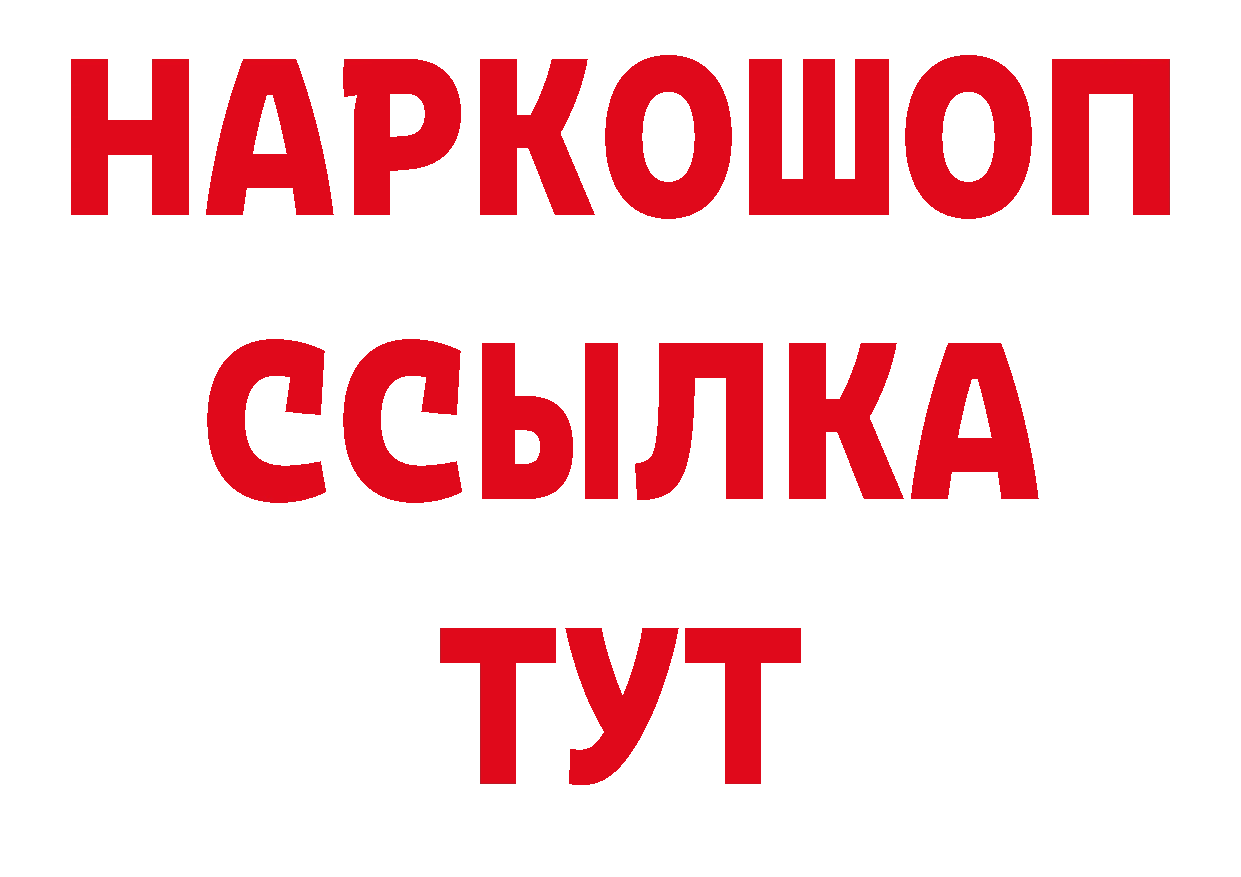 НАРКОШОП
ССЫЛКА
ТУТ